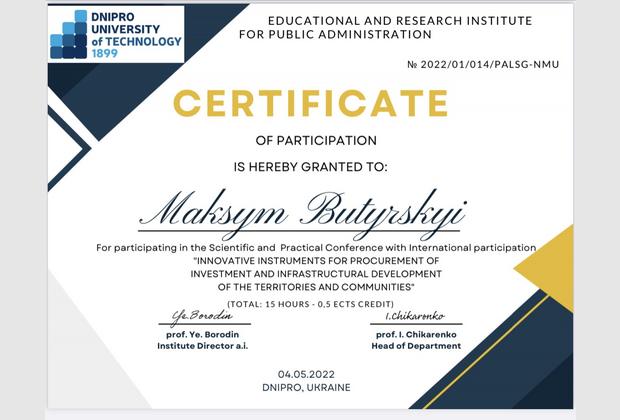 DNIPRO UNIVERSITY of TECHNOLOGY 1899

EDUCATIONAL AND RESEARCH INSTITUTE FOR PUBLIC ADMINISTRATION

№ 2022/01/014/PALSG-NMU

CERTIFICATE

OF PARTICIPATION

IS HEREBY GRANTED TO:

Maksym Butyrskyi

For participating in the Scientific and Practical Conference with International participation "INNOVATIVE INSTRUMENTS FOR PROCUREMENT OF INVESTMENT AND INFRASTRUCTURAL DEVELOPMENT OF THE TERRITORIES AND COMMUNITIES"

(TOTAL: 15 HOURS - 0,5 ECTS CREDIT)

Ye.Borodin
prof. Ye. Borodin
Institute Director a.i.

I.Chikarenko
prof. I. Chikarenko
Head of Department

04.05.2022
DNIPRO, UKRAINE